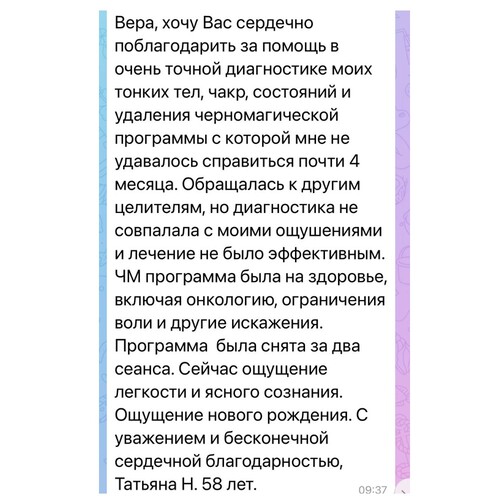 Вера, хочу Вас сердечно поблагодарить за помощь в очень точной диагностике моих тонких тел, чакр, состояний и удаления черномагической программы с которой мне не удавалось справиться почти 4 месяца. Обращалась к другим целителям, но диагностика не совпалала с моими ощушениями и лечение не было эффективным. ЧМ программа была на здоровье, включая онкологию, ограничения воли и другие искажения. Программа  была снята за два сеанса. Сейчас ощущение легкости и ясного сознания. Ощущение нового рождения. С уважением и бесконечной сердечной благодарностью, Татьяна Н. 58 лет.

09:37